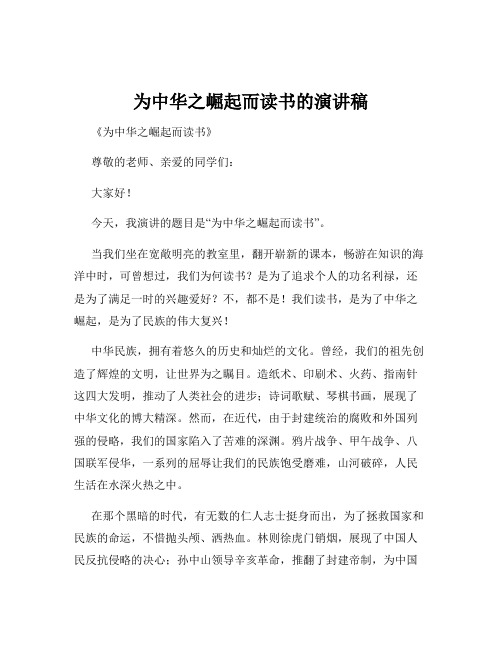 为中华之崛起而读书的演讲稿

《为中华之崛起而读书》

尊敬的老师、亲爱的同学们：

大家好！

今天，我演讲的题目是“为中华之崛起而读书”。

当我们坐在宽敞明亮的教室里，翻开崭新的课本，畅游在知识的海洋中时，可曾想过，我们为何读书？是为了追求个人的功名利禄，还是为了满足一时的兴趣爱好？不，都不是！我们读书，是为了中华之崛起，是为了民族的伟大复兴！

中华民族，拥有着悠久的历史和灿烂的文化。曾经，我们的祖先创造了辉煌的文明，让世界为之瞩目。造纸术、印刷术、火药、指南针这四大发明，推动了人类社会的进步；诗词歌赋、琴棋书画，展现了中华文化的博大精深。然而，在近代，由于封建统治的腐败和外国列强的侵略，我们的国家陷入了苦难的深渊。鸦片战争、甲午战争、八国联军侵华，一系列的屈辱让我们的民族饱受磨难，山河破碎，人民生活在水深火热之中。

在那个黑暗的时代，有无数的仁人志士挺身而出，为了拯救国家和民族的命运，不惜抛头颅、洒热血。林则徐虎门销烟，展现了中国人民反抗侵略的决心；孙中山领导辛亥革命，推翻了封建帝制，为中国